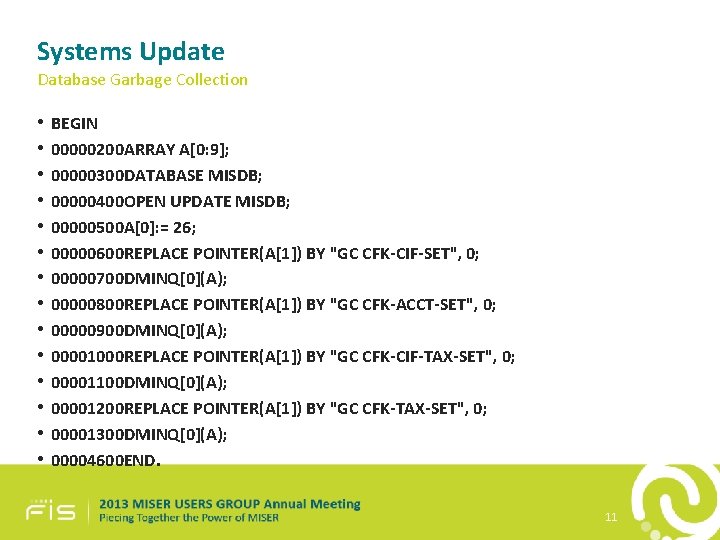 Systems Update
Database Garbage Collection

• BEGIN
• 00000200ARRAY A[0:9];
• 00000300DATABASE MISDB;
• 00000400OPEN UPDATE MISDB;
• 00000500A[0]:= 26;
• 00000600REPLACE POINTER(A[1]) BY "GC CFK-CIF-SET", 0;
• 00000700DMINQ[0](A);
• 00000800REPLACE POINTER(A[1]) BY "GC CFK-ACCT-SET", 0;
• 00000900DMINQ[0](A);
• 00001000REPLACE POINTER(A[1]) BY "GC CFK-CIF-TAX-SET", 0;
• 00001100DMINQ[0](A);
• 00001200REPLACE POINTER(A[1]) BY "GC CFK-TAX-SET", 0;
• 00001300DMINQ[0](A);
• 00004600END.

FIS

2013 MISER USERS GROUP Annual Meeting
Piecing Together the Power of MISER

11